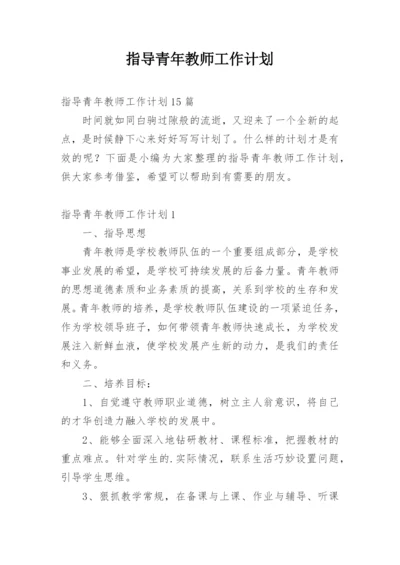 指导青年教师工作计划

指导青年教师工作计划15篇

时间就如同白驹过隙般的流逝，又迎来了一个全新的起点，是时候静下心来好好写写计划了。什么样的计划才是有效的呢？下面是小编为大家整理的指导青年教师工作计划，供大家参考借鉴，希望可以帮助到有需要的朋友。

指导青年教师工作计划1

一、指导思想

青年教师是学校教师队伍的一个重要组成部分，是学校事业发展的希望，是学校可持续发展的后备力量。青年教师的思想道德素质和业务素质的提高，关系到学校的生存和发展。青年教师的培养，是学校教师队伍建设的一项紧迫任务，作为学校领导班子，如何带领青年教师快速成长，为学校发展注入新鲜血液，使学校发展产生新的动力，是我们的责任和义务。

二、培养目标：

1、自觉遵守教师职业道德，树立主人翁意识，将自己的才华创造力融入学校的发展中。

2、能够全面深入地钻研教材、课程标准，把握教材的重点难点。针对学生的.实际情况，联系生活巧妙设置问题，引导学生思维。

3、狠抓教学常规，在备课与上课、作业与辅导、听课